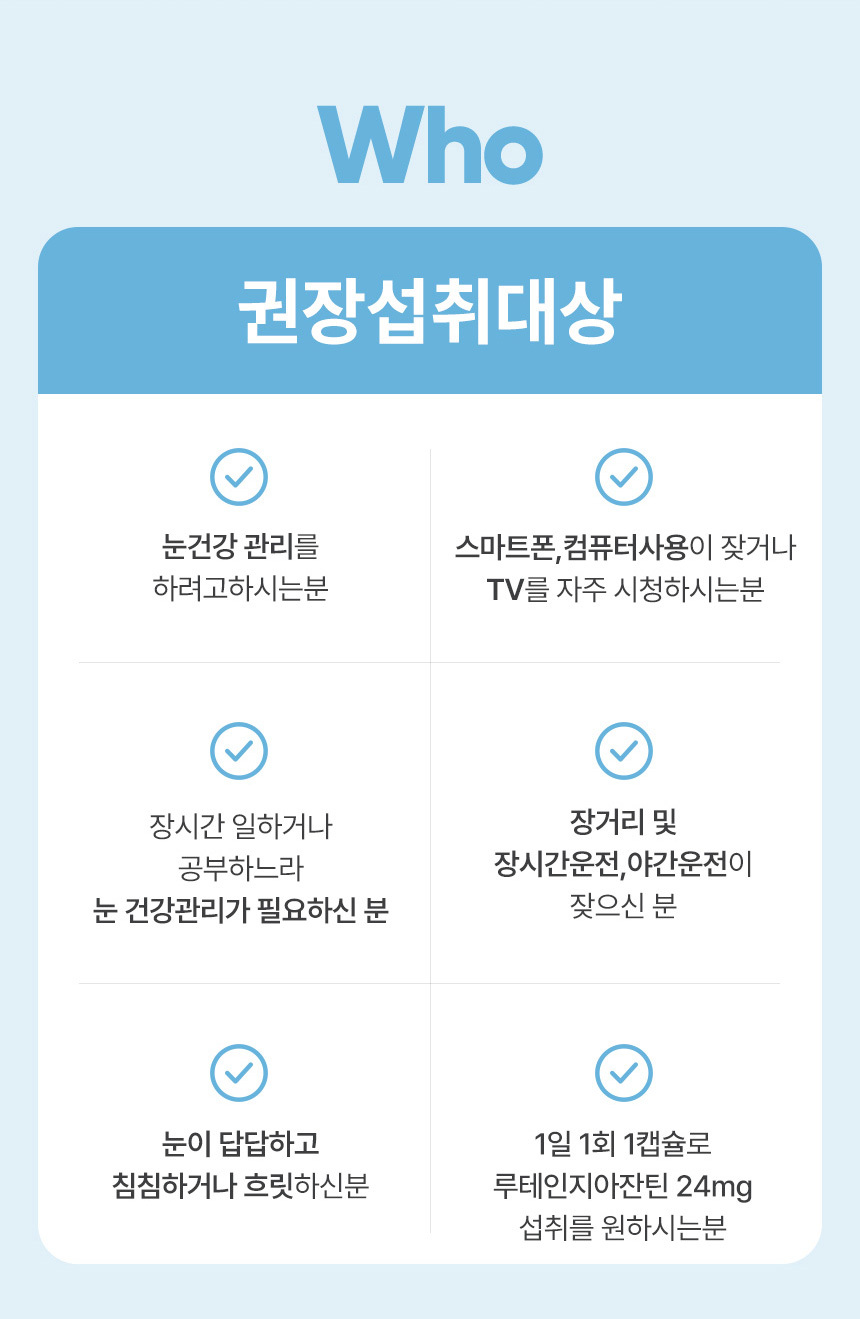 Who

권장섭취대상

눈건강 관리를
하려고하시는분

스마트폰,컴퓨터사용이 잦거나
TV를 자주 시청하시는분

장시간 일하거나
공부하느라
눈 건강관리가 필요하신 분

장거리 및
장시간운전,야간운전이
잦으신 분

눈이 답답하고
침침하거나 흐릿하신분

1일 1회 1캡슐로
루테인지아잔틴 24mg
섭취를 원하시는분